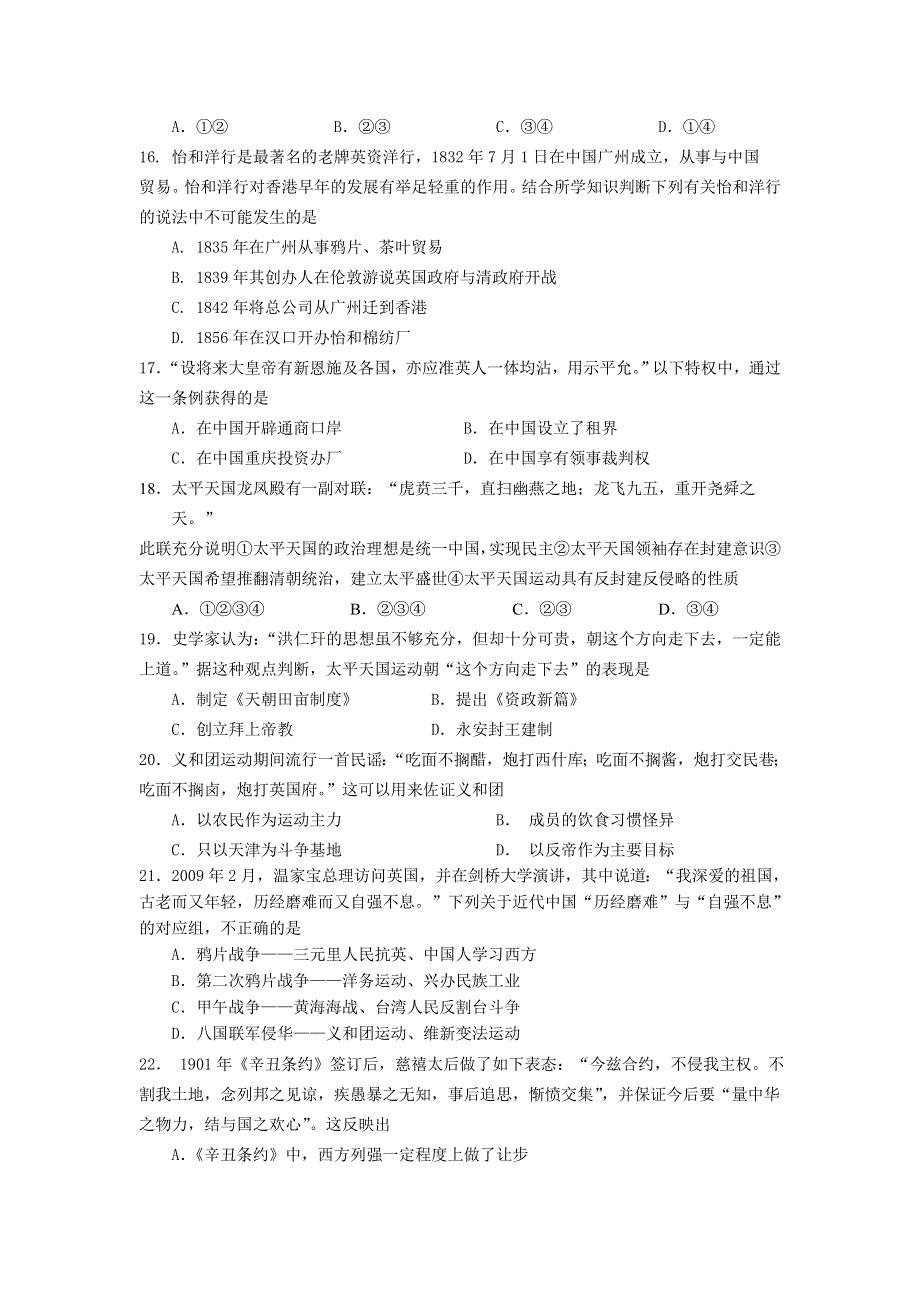 A. ①②　　B. ②③　　C. ③④　　D. ①④

16. 怡和洋行是最著名的老牌英资洋行，1832 年 7 月 1 日在中国广州成立，从事与中国贸易。怡和洋行对香港早年的发展有举足轻重的作用。结合所学知识判断下列有关怡和洋行的说法中不可能发生的是

A. 1835 年在广州从事鸦片、茶叶贸易

B. 1839 年其创办人在伦敦游说英国政府与清政府开战

C. 1842 年将总公司从广州迁到香港

D. 1856 年在汉口开办怡和棉纺厂

17. “设将来大皇帝有新恩施及各国，亦应准英人一体均沾，用示平允。”以下特权中，通过这一条例获得的是

A. 在中国开辟通商口岸　　B. 在中国设立了租界

C. 在中国重庆投资办厂　　D. 在中国享有领事裁判权

18. 太平天国龙凤殿有一副对联：“虎贲三千，直扫幽燕之地；龙飞九五，重开尧舜之天。”

此联充分说明①太平天国的政治理想是统一中国，实现民主②太平天国领袖存在封建意识③太平天国希望推翻清朝统治，建立太平盛世④太平天国运动具有反封建反侵略的性质

A. ①②③④　　B. ②③④　　C. ②③　　D. ③④

19. 史学家认为：“洪仁玕的思想虽不够充分，但却十分可贵，朝这个方向走下去，一定能上道。”据这种观点判断，太平天国运动朝“这个方向走下去”的表现是

A. 制定《天朝田亩制度》　　B. 提出《资政新篇》

C. 创立拜上帝教　　D. 永安封王建制

20. 义和团运动期间流行一首民谣：“吃面不搁醋，炮打西什库；吃面不搁酱，炮打交民巷；吃面不搁卤，炮打英国府。”这可以用来佐证义和团

A. 以农民作为运动主力　　B. 成员的饮食习惯怪异

C. 只以天津为斗争基地　　D. 以反帝作为主要目标

21. 2009 年 2 月，温家宝总理访问英国，并在剑桥大学演讲，其中说道：“我深爱的祖国，古老而又年轻，历经磨难而又自强不息。”下列关于近代中国“历经磨难”与“自强不息”的对应组，不正确的是

A. 鸦片战争——三元里人民抗英、中国人学习西方

B. 第二次鸦片战争——洋务运动、兴办民族工业

C. 甲午战争——黄海海战、台湾人民反割台斗争

D. 八国联军侵华——义和团运动、维新变法运动

22. 1901 年《辛丑条约》签订后，慈禧太后做了如下表态：“今兹合约，不侵我主权。不割我土地，念列邦之见谅，疾愚暴之无知，事后追思，惭愤交集”，并保证今后要“量中华之物力，结与国之欢心”。这反映出

A.《辛丑条约》中，西方列强一定程度上做了让步